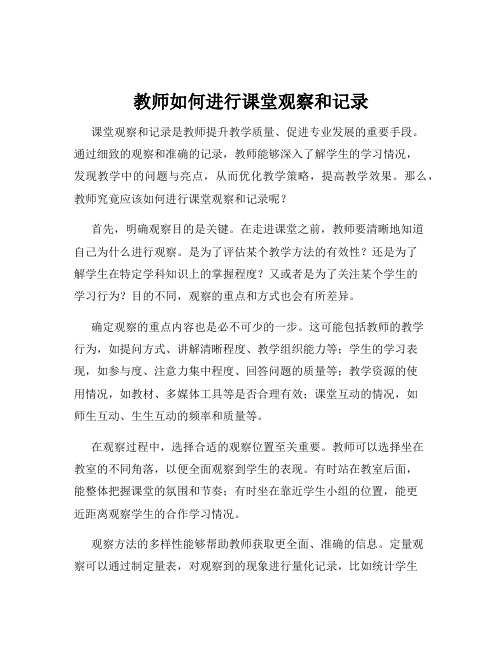 教师如何进行课堂观察和记录

课堂观察和记录是教师提升教学质量、促进专业发展的重要手段。通过细致的观察和准确的记录，教师能够深入了解学生的学习情况，发现教学中的问题与亮点，从而优化教学策略，提高教学效果。那么，教师究竟应该如何进行课堂观察和记录呢？

首先，明确观察目的是关键。在走进课堂之前，教师要清晰地知道自己为什么进行观察。是为了评估某个教学方法的有效性？还是为了解学生在特定学科知识上的掌握程度？又或者是为了关注某个学生的学习行为？目的不同，观察的重点和方式也会有所差异。

确定观察的重点内容也是必不可少的一步。这可能包括教师的教学行为，如提问方式、讲解清晰程度、教学组织能力等；学生的学习表现，如参与度、注意力集中程度、回答问题的质量等；教学资源的使用情况，如教材、多媒体工具等是否合理有效；课堂互动的情况，如师生互动、生生互动的频率和质量等。

在观察过程中，选择合适的观察位置至关重要。教师可以选择坐在教室的不同角落，以便全面观察到学生的表现。有时站在教室后面，能整体把握课堂的氛围和节奏；有时坐在靠近学生小组的位置，能更近距离观察学生的合作学习情况。

观察方法的多样性能够帮助教师获取更全面、准确的信息。定量观察可以通过制定量表，对观察到的现象进行量化记录，比如统计学生